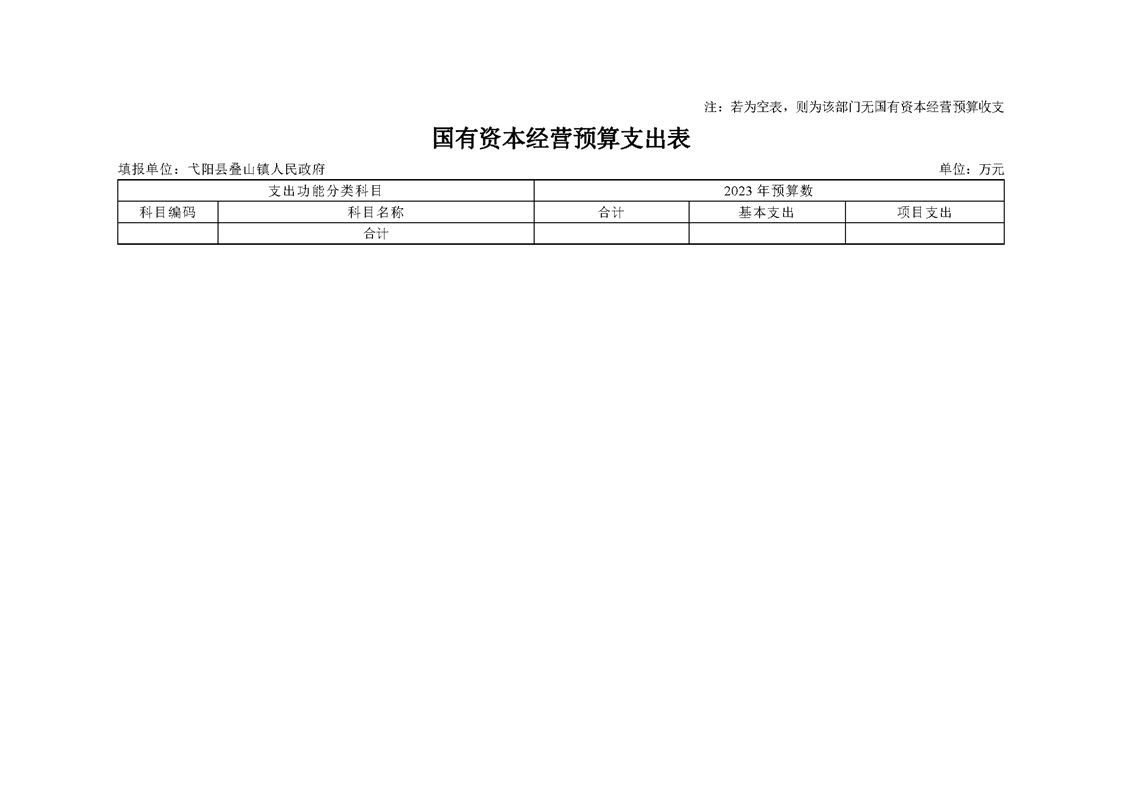 注：若为空表，则为该部门无国有资本经营预算收支

国有资本经营预算支出表

填报单位：弋阳县叠山镇人民政府

单位：万元

| 支出功能分类科目 | | 2023 年预算数 | | |
|---|---|---|---|---|
| 科目编码 | 科目名称 | 合计 | 基本支出 | 项目支出 |
| | 合计 | | | |